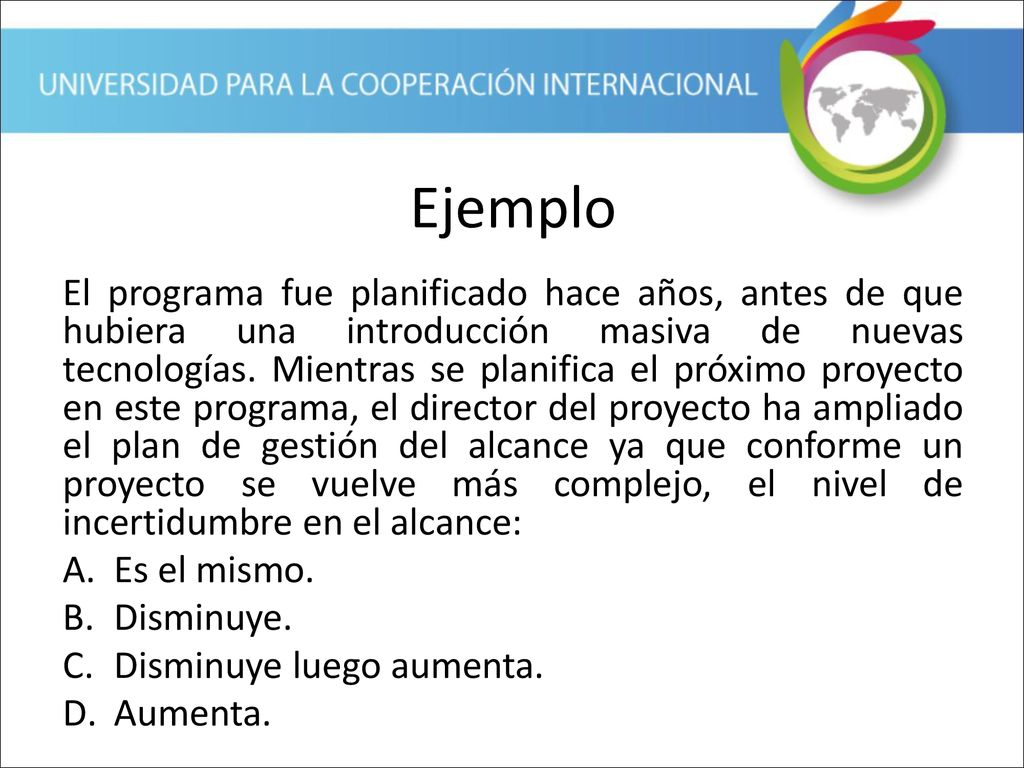 UNIVERSIDAD PARA LA COOPERACIÓN INTERNACIONAL

Ejemplo

El programa fue planificado hace años, antes de que hubiera una introducción masiva de nuevas tecnologías. Mientras se planifica el próximo proyecto en este programa, el director del proyecto ha ampliado el plan de gestión del alcance ya que conforme un proyecto se vuelve más complejo, el nivel de incertidumbre en el alcance:

A. Es el mismo.
B. Disminuye.
C. Disminuye luego aumenta.
D. Aumenta.